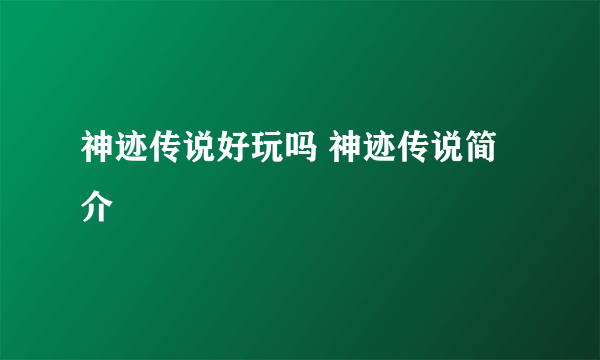 神迹传说好玩吗 神迹传说简介